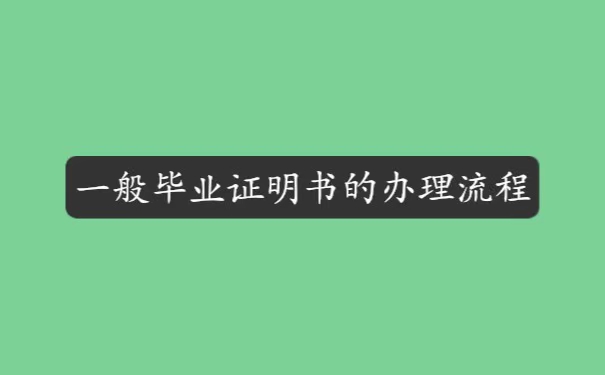 一般毕业证明书的办理流程